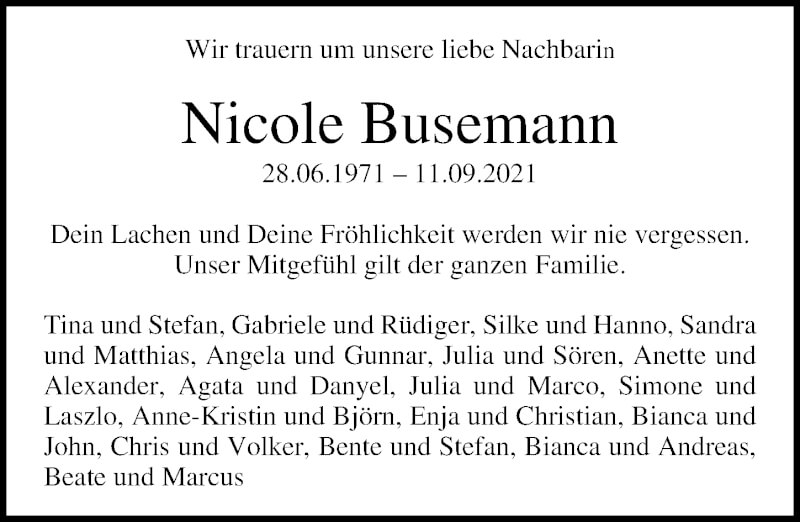 Wir trauern um unsere liebe Nachbarin

Nicole Busemann

28.06.1971 – 11.09.2021

Dein Lachen und Deine Fröhlichkeit werden wir nie vergessen.
Unser Mitgefühl gilt der ganzen Familie.

Tina und Stefan, Gabriele und Rüdiger, Silke und Hanno, Sandra und Matthias, Angela und Gunnar, Julia und Sören, Anette und Alexander, Agata und Danyel, Julia und Marco, Simone und Laszlo, Anne-Kristin und Björn, Enja und Christian, Bianca und John, Chris und Volker, Bente und Stefan, Bianca und Andreas, Beate und Marcus